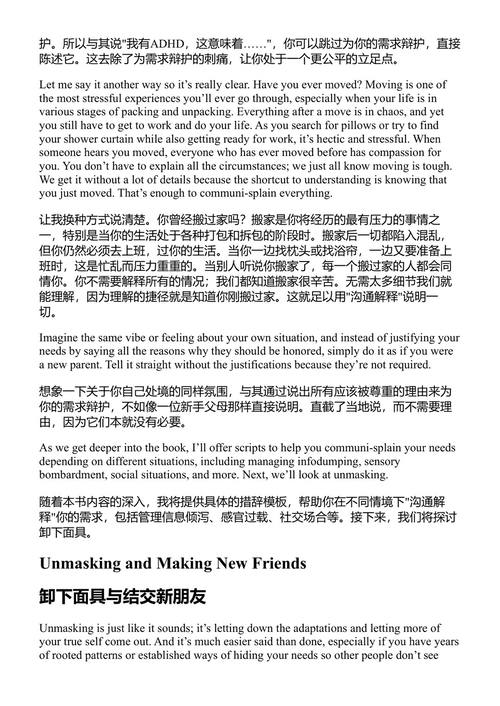 护。所以与其说"我有ADHD，这意味着……"，你可以跳过为你的需求辩护，直接陈述它。这去除了为需求辩护的刺痛，让你处于一个更公平的立足点。

Let me say it another way so it's really clear. Have you ever moved? Moving is one of the most stressful experiences you'll ever go through, especially when your life is in various stages of packing and unpacking. Everything after a move is in chaos, and yet you still have to get to work and do your life. As you search for pillows or try to find your shower curtain while also getting ready for work, it's hectic and stressful. When someone hears you moved, everyone who has ever moved before has compassion for you. You don't have to explain all the circumstances; we just all know moving is tough. We get it without a lot of details because the shortcut to understanding is knowing that you just moved. That's enough to communi-splain everything.

让我换种方式说清楚。你曾经搬过家吗？搬家是你将经历的最有压力的事情之一，特别是当你的生活处于各种打包和拆包的阶段时。搬家后一切都陷入混乱，但你仍然必须去上班，过你的生活。当你一边找枕头或找浴帘，一边又要准备上班时，这是忙乱而压力重重的。当别人听说你搬家了，每一个搬过家的人都会同情你。你不需要解释所有的情况；我们都知道搬家很辛苦。无需太多细节我们就能理解，因为理解的捷径就是知道你刚搬过家。这就足以用"沟通解释"说明一切。

Imagine the same vibe or feeling about your own situation, and instead of justifying your needs by saying all the reasons why they should be honored, simply do it as if you were a new parent. Tell it straight without the justifications because they're not required.

想象一下关于你自己处境的同样氛围，与其通过说出所有应该被尊重的理由来为你的需求辩护，不如像一位新手父母那样直接说明。直截了当地说，而不需要理由，因为它们本就没有必要。

As we get deeper into the book, I'll offer scripts to help you communi-splain your needs depending on different situations, including managing infodumping, sensory bombardment, social situations, and more. Next, we'll look at unmasking.

随着本书内容的深入，我将提供具体的措辞模板，帮助你在不同情境下"沟通解释"你的需求，包括管理信息倾泻、感官过载、社交场合等。接下来，我们将探讨卸下面具。

Unmasking and Making New Friends

卸下面具与结交新朋友

Unmasking is just like it sounds; it's letting down the adaptations and letting more of your true self come out. And it's much easier said than done, especially if you have years of rooted patterns or established ways of hiding your needs so other people don't see